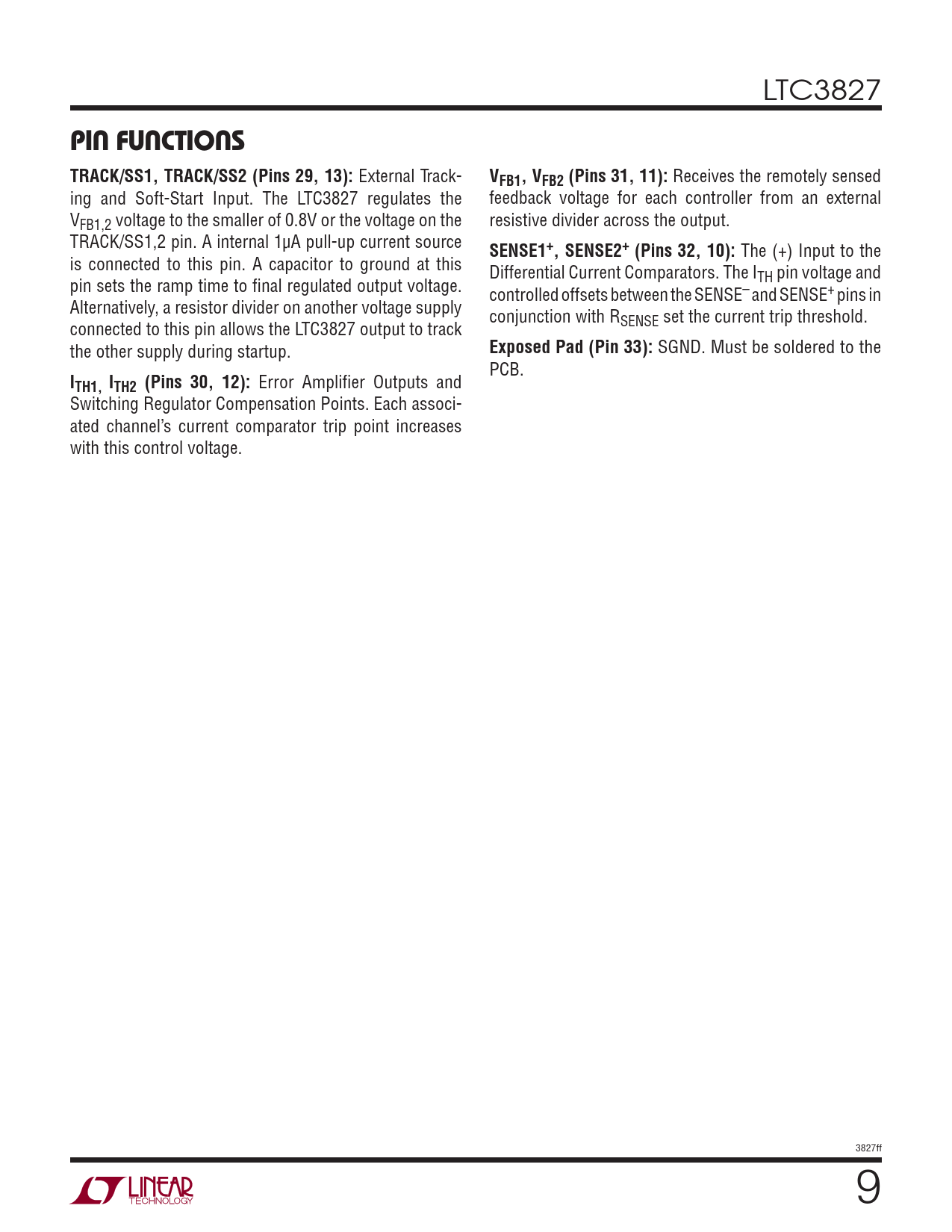 LTC3827

PIN FUNCTIONS

TRACK/SS1, TRACK/SS2 (Pins 29, 13): External Tracking and Soft-Start Input. The LTC3827 regulates the $V_{FB1,2}$ voltage to the smaller of 0.8V or the voltage on the TRACK/SS1,2 pin. A internal 1μA pull-up current source is connected to this pin. A capacitor to ground at this pin sets the ramp time to final regulated output voltage. Alternatively, a resistor divider on another voltage supply connected to this pin allows the LTC3827 output to track the other supply during startup.

$I_{TH1}$, $I_{TH2}$ (Pins 30, 12): Error Amplifier Outputs and Switching Regulator Compensation Points. Each associated channel's current comparator trip point increases with this control voltage.

$V_{FB1}$, $V_{FB2}$ (Pins 31, 11): Receives the remotely sensed feedback voltage for each controller from an external resistive divider across the output.

SENSE1$^+$, SENSE2$^+$ (Pins 32, 10): The (+) Input to the Differential Current Comparators. The $I_{TH}$ pin voltage and controlled offsets between the SENSE$^-$ and SENSE$^+$ pins in conjunction with $R_{SENSE}$ set the current trip threshold.

Exposed Pad (Pin 33): SGND. Must be soldered to the PCB.

3827ff

LINEAR TECHNOLOGY

9